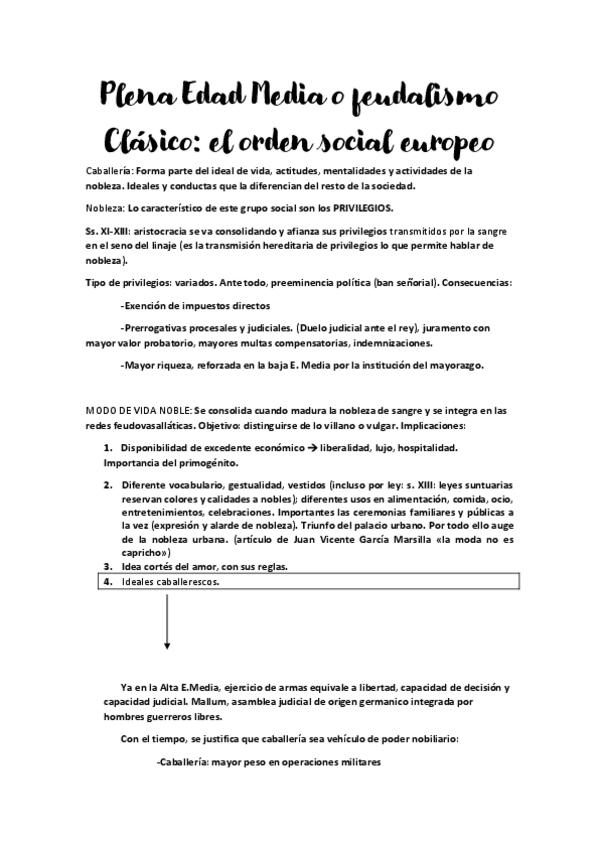 Plena Edad Media o feudalismo Clásico: el orden social europeo

Caballería: Forma parte del ideal de vida, actitudes, mentalidades y actividades de la nobleza. Ideales y conductas que la diferencian del resto de la sociedad.

Nobleza: Lo característico de este grupo social son los PRIVILEGIOS.

Ss. XI-XIII: aristocracia se va consolidando y afianza sus privilegios transmitidos por la sangre en el seno del linaje (es la transmisión hereditaria de privilegios lo que permite hablar de nobleza).

Tipo de privilegios: variados. Ante todo, preeminencia política (ban señorial). Consecuencias:

-Exención de impuestos directos

-Prerrogativas procesales y judiciales. (Duelo judicial ante el rey), juramento con mayor valor probatorio, mayores multas compensatorias, indemnizaciones.

-Mayor riqueza, reforzada en la baja E. Media por la institución del mayorazgo.

MODO DE VIDA NOBLE: Se consolida cuando madura la nobleza de sangre y se integra en las redes feudovasalláticas. Objetivo: distinguirse de lo villano o vulgar. Implicaciones:

1. Disponibilidad de excedente económico → liberalidad, lujo, hospitalidad. Importancia del primogénito.
2. Diferente vocabulario, gestualidad, vestidos (incluso por ley: s. XIII: leyes suntuarias reservan colores y calidades a nobles); diferentes usos en alimentación, comida, ocio, entretenimientos, celebraciones. Importantes las ceremonias familiares y públicas a la vez (expresión y alarde de nobleza). Triunfo del palacio urbano. Por todo ello auge de la nobleza urbana. (artículo de Juan Vicente García Marsilla «la moda no es capricho»)
3. Idea cortés del amor, con sus reglas.
4. Ideales caballerescos.

Ya en la Alta E.Media, ejercicio de armas equivale a libertad, capacidad de decisión y capacidad judicial. Mallum, asamblea judicial de origen germanico integrada por hombres guerreros libres.

Con el tiempo, se justifica que caballería sea vehículo de poder nobiliario:

-Caballería: mayor peso en operaciones militares